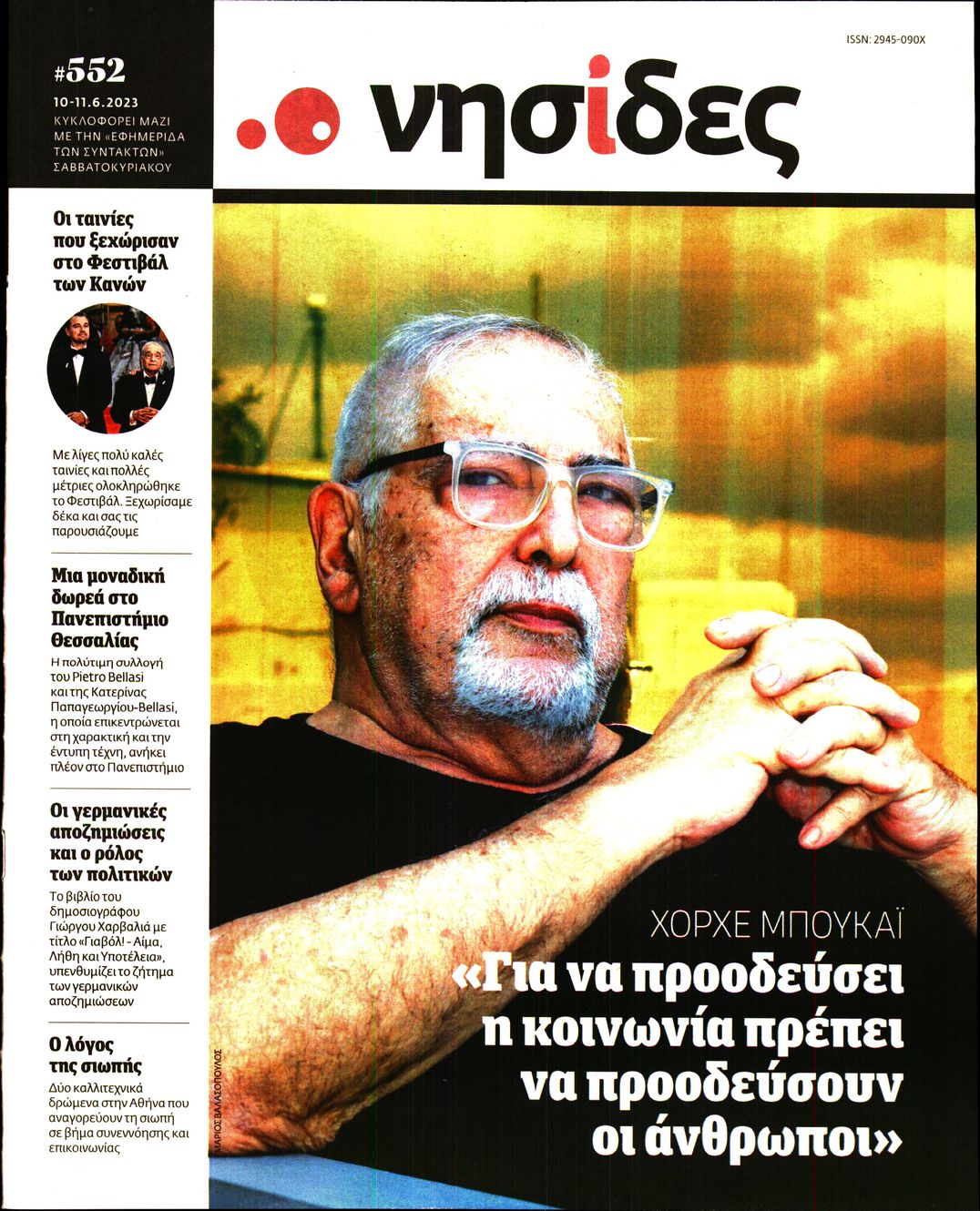 #552

10-11.6.2023

ΚΥΚΛΟΦΟΡΕΙ ΜΑΖΙ ΜΕ ΤΗΝ «ΕΦΗΜΕΡΙΔΑ ΤΩΝ ΣΥΝΤΑΚΤΩΝ» ΣΑΒΒΑΤΟΚΥΡΙΑΚΟΥ

ISSN: 2945-090X

νησίδες

Οι ταινίες που ξεχώρισαν στο Φεστιβάλ των Κανών

Με λίγες πολύ καλές ταινίες και πολλές μέτριες ολοκληρώθηκε το Φεστιβάλ. Ξεχωρίσαμε δέκα και σας τις παρουσιάζουμε

Μια μοναδική δωρεά στο Πανεπιστήμιο Θεσσαλίας

Η πολύτιμη συλλογή του Pietro Bellasi και της Κατερίνας Παπαγεωργίου-Bellasi, η οποία επικεντρώνεται στη χαρακτική και την έντυπη τέχνη, ανήκει πλέον στο Πανεπιστήμιο

Οι γερμανικές αποζημιώσεις και ο ρόλος των πολιτικών

Το βιβλίο του δημοσιογράφου Γιώργου Χαρβαλιά με τίτλο «Γιαβόλ! - Αίμα, Λήθη και Υποτέλεια», υπενθυμίζει το ζήτημα των γερμανικών αποζημιώσεων

Ο λόγος της σιωπής

Δύο καλλιτεχνικά δρώμενα στην Αθήνα που αναγορεύουν τη σιωπή σε βήμα συνεννόησης και επικοινωνίας

ΜΑΡΙΟΣ ΒΑΛΑΣΟΠΟΥΛΟΣ

ΧΟΡΧΕ ΜΠΟΥΚΑΪ

«Για να προοδεύσει η κοινωνία πρέπει να προοδεύσουν οι άνθρωποι»